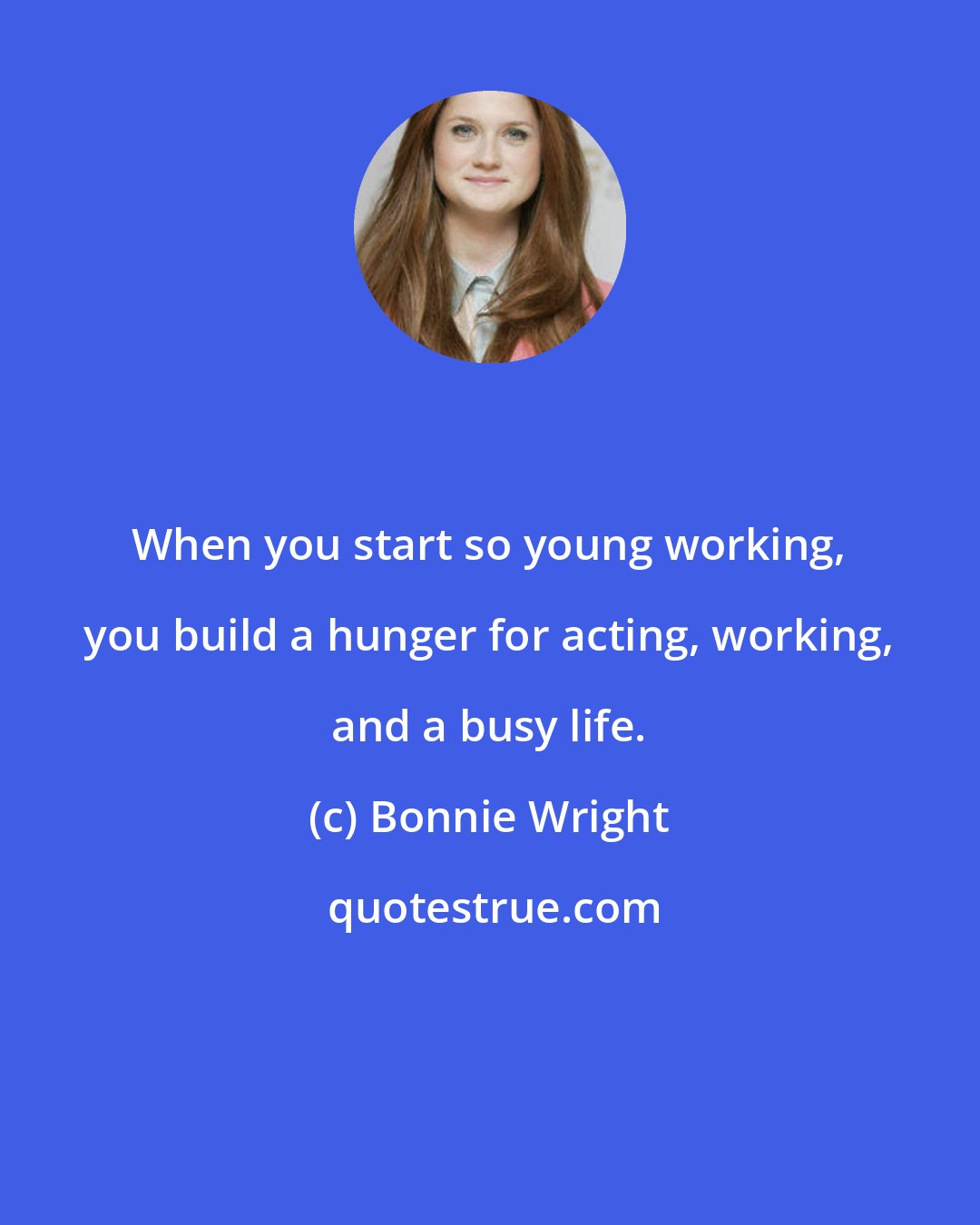 When you start so young working, you build a hunger for acting, working, and a busy life.

(c) Bonnie Wright

quotestrue.com